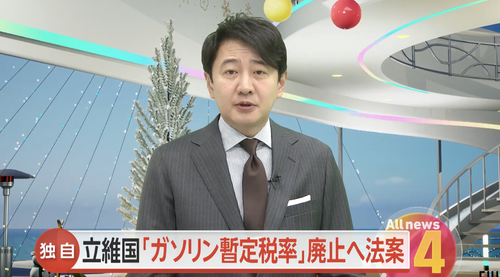 独自 立維国「ガソリン暫定税率」廃止へ法案

All news 4